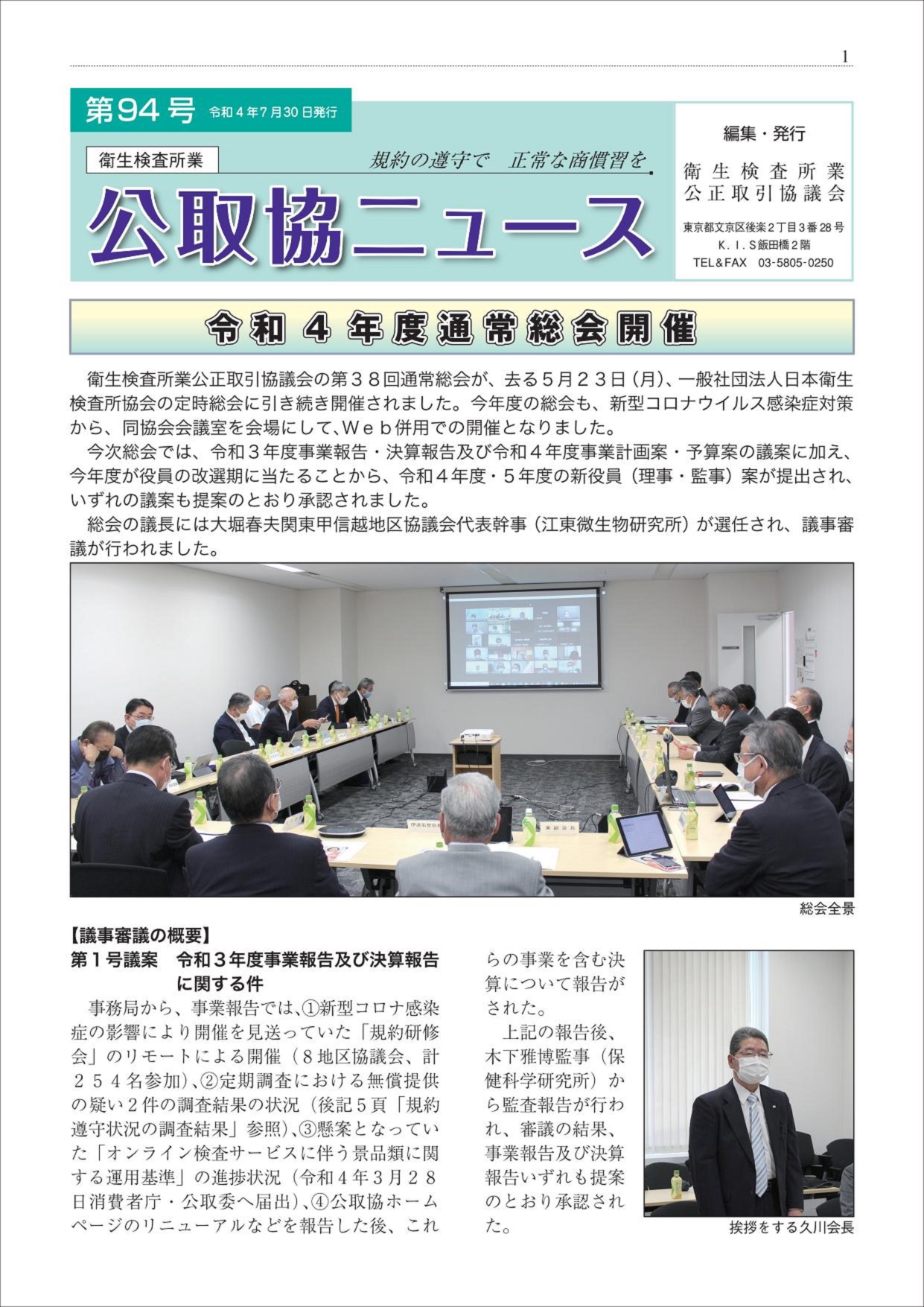 1

第94号 令和4年7月30日発行

衛生検査所業

規約の遵守で　正常な商慣習を

公取協ニュース

編集・発行

衛生検査所業公正取引協議会

東京都文京区後楽2丁目3番28号
K．I．S飯田橋2階
TEL＆FAX　03-5805-0250

令和４年度通常総会開催

衛生検査所業公正取引協議会の第３８回通常総会が、去る５月２３日（月）、一般社団法人日本衛生検査所協会の定時総会に引き続き開催されました。今年度の総会も、新型コロナウイルス感染症対策から、同協会会議室を会場にして、Ｗｅｂ併用での開催となりました。

今次総会では、令和３年度事業報告・決算報告及び令和４年度事業計画案・予算案の議案に加え、今年度が役員の改選期に当たることから、令和４年度・５年度の新役員（理事・監事）案が提出され、いずれの議案も提案のとおり承認されました。

総会の議長には大堀春夫関東甲信越地区協議会代表幹事（江東微生物研究所）が選任され、議事審議が行われました。

総会全景

【議事審議の概要】
第１号議案　令和３年度事業報告及び決算報告に関する件

事務局から、事業報告では、①新型コロナ感染症の影響により開催を見送っていた「規約研修会」のリモートによる開催（８地区協議会、計２５４名参加）、②定期調査における無償提供の疑い２件の調査結果の状況（後記５頁「規約遵守状況の調査結果」参照）、③懸案となっていた「オンライン検査サービスに伴う景品類に関する運用基準」の進捗状況（令和４年３月２８日消費者庁・公取委へ届出）、④公取協ホームページのリニューアルなどを報告した後、これらの事業を含む決算について報告がされた。

上記の報告後、木下雅博監事（保健科学研究所）から監査報告が行われ、審議の結果、事業報告及び決算報告いずれも提案のとおり承認された。

挨拶をする久川会長